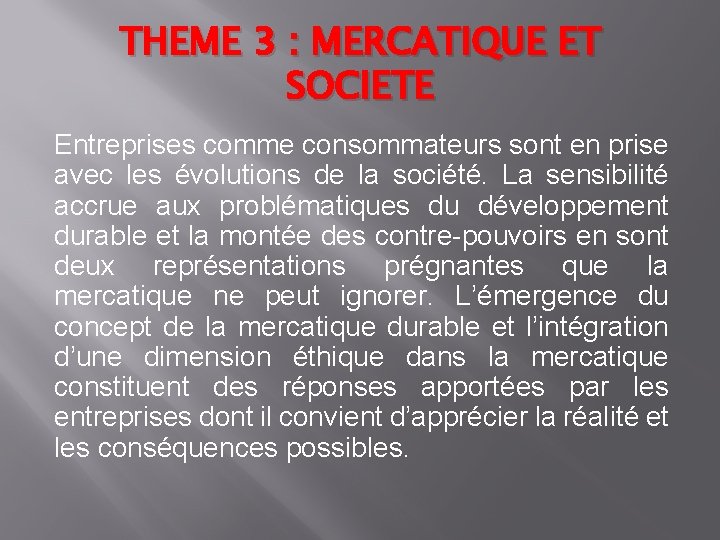 THEME 3 : MERCATIQUE ET SOCIETE

Entreprises comme consommateurs sont en prise avec les évolutions de la société. La sensibilité accrue aux problématiques du développement durable et la montée des contre-pouvoirs en sont deux représentations prégnantes que la mercatique ne peut ignorer. L'émergence du concept de la mercatique durable et l'intégration d'une dimension éthique dans la mercatique constituent des réponses apportées par les entreprises dont il convient d'apprécier la réalité et les conséquences possibles.